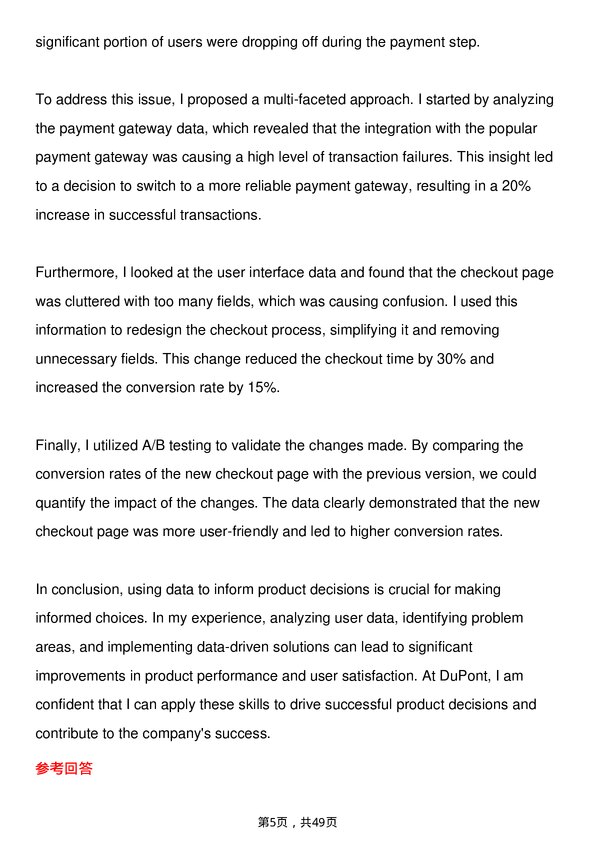 significant portion of users were dropping off during the payment step.

To address this issue, I proposed a multi-faceted approach. I started by analyzing the payment gateway data, which revealed that the integration with the popular payment gateway was causing a high level of transaction failures. This insight led to a decision to switch to a more reliable payment gateway, resulting in a 20% increase in successful transactions.

Furthermore, I looked at the user interface data and found that the checkout page was cluttered with too many fields, which was causing confusion. I used this information to redesign the checkout process, simplifying it and removing unnecessary fields. This change reduced the checkout time by 30% and increased the conversion rate by 15%.

Finally, I utilized A/B testing to validate the changes made. By comparing the conversion rates of the new checkout page with the previous version, we could quantify the impact of the changes. The data clearly demonstrated that the new checkout page was more user-friendly and led to higher conversion rates.

In conclusion, using data to inform product decisions is crucial for making informed choices. In my experience, analyzing user data, identifying problem areas, and implementing data-driven solutions can lead to significant improvements in product performance and user satisfaction. At DuPont, I am confident that I can apply these skills to drive successful product decisions and contribute to the company's success.

参考回答

第5页，共49页